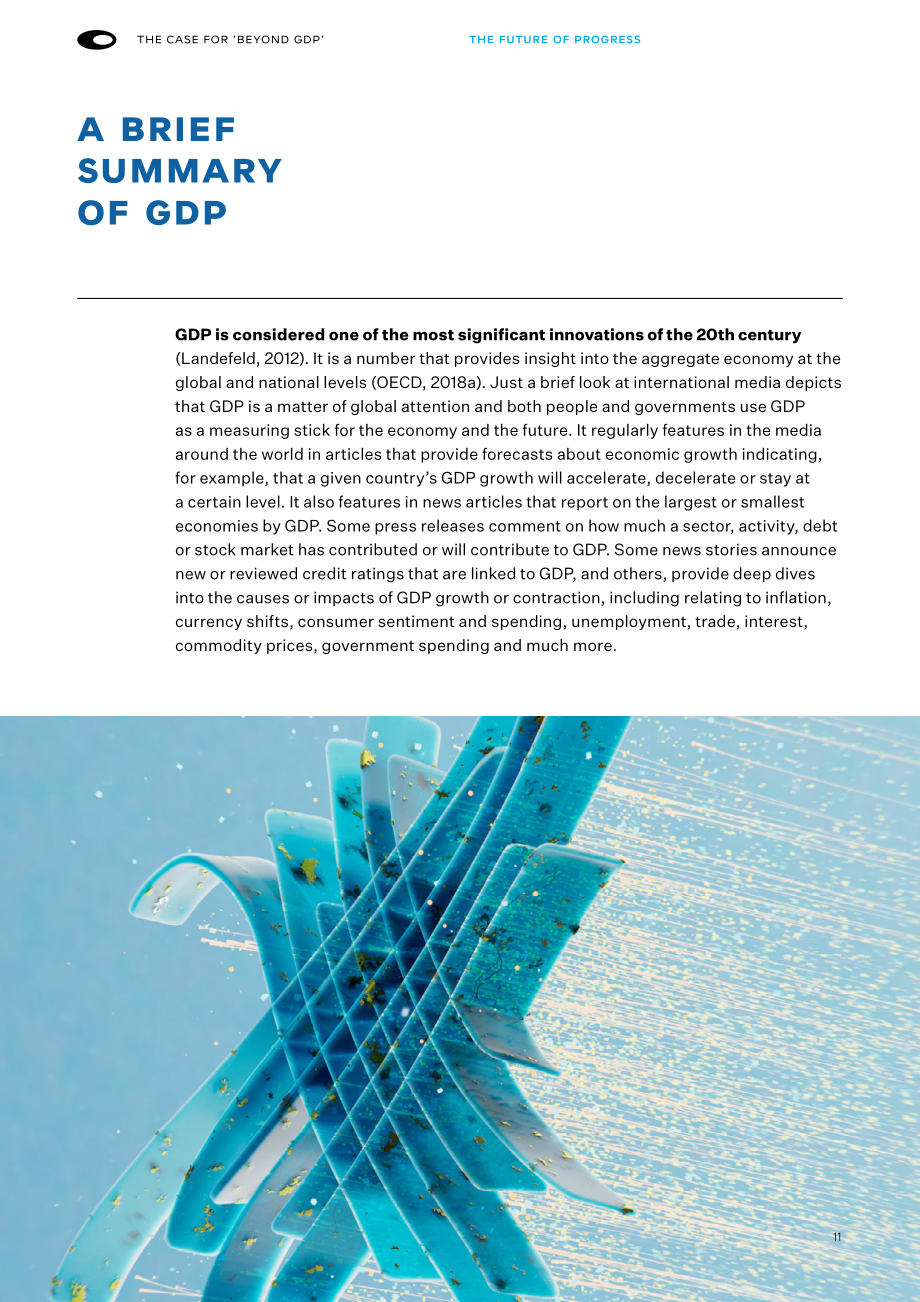 THE CASE FOR 'BEYOND GDP'

THE FUTURE OF PROGRESS

A BRIEF SUMMARY OF GDP

GDP is considered one of the most significant innovations of the 20th century (Landefeld, 2012). It is a number that provides insight into the aggregate economy at the global and national levels (OECD, 2018a). Just a brief look at international media depicts that GDP is a matter of global attention and both people and governments use GDP as a measuring stick for the economy and the future. It regularly features in the media around the world in articles that provide forecasts about economic growth indicating, for example, that a given country's GDP growth will accelerate, decelerate or stay at a certain level. It also features in news articles that report on the largest or smallest economies by GDP. Some press releases comment on how much a sector, activity, debt or stock market has contributed or will contribute to GDP. Some news stories announce new or reviewed credit ratings that are linked to GDP, and others, provide deep dives into the causes or impacts of GDP growth or contraction, including relating to inflation, currency shifts, consumer sentiment and spending, unemployment, trade, interest, commodity prices, government spending and much more.

11